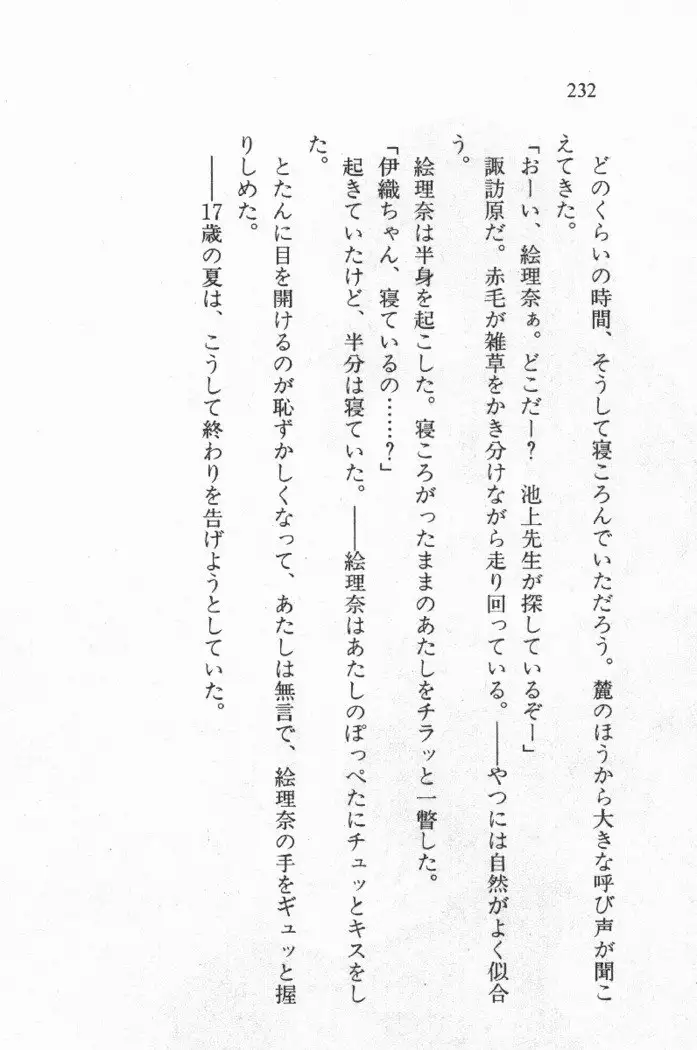 232

どのくらいの時間、そうして寝ころんでいただろう。麓のほうから大きな呼び声が聞こえてきた。

「おーい、絵理奈ぁ。どこだー？　池上先生が探しているぞー」

諏訪原だ。赤毛が雑草をかき分けながら走り回っている。——やつには自然がよく似合う。

絵理奈は半身を起こした。寝ころがったままのあたしをチラッと一瞥した。

「伊織ちゃん、寝ているの……？」

起きていたけど、半分は寝ていた。——絵理奈はあたしのぽっぺたにチュッとキスをした。

とたんに目を開けるのが恥ずかしくなって、あたしは無言で、絵理奈の手をギュッと握りしめた。

——17歳の夏は、こうして終わりを告げようとしていた。